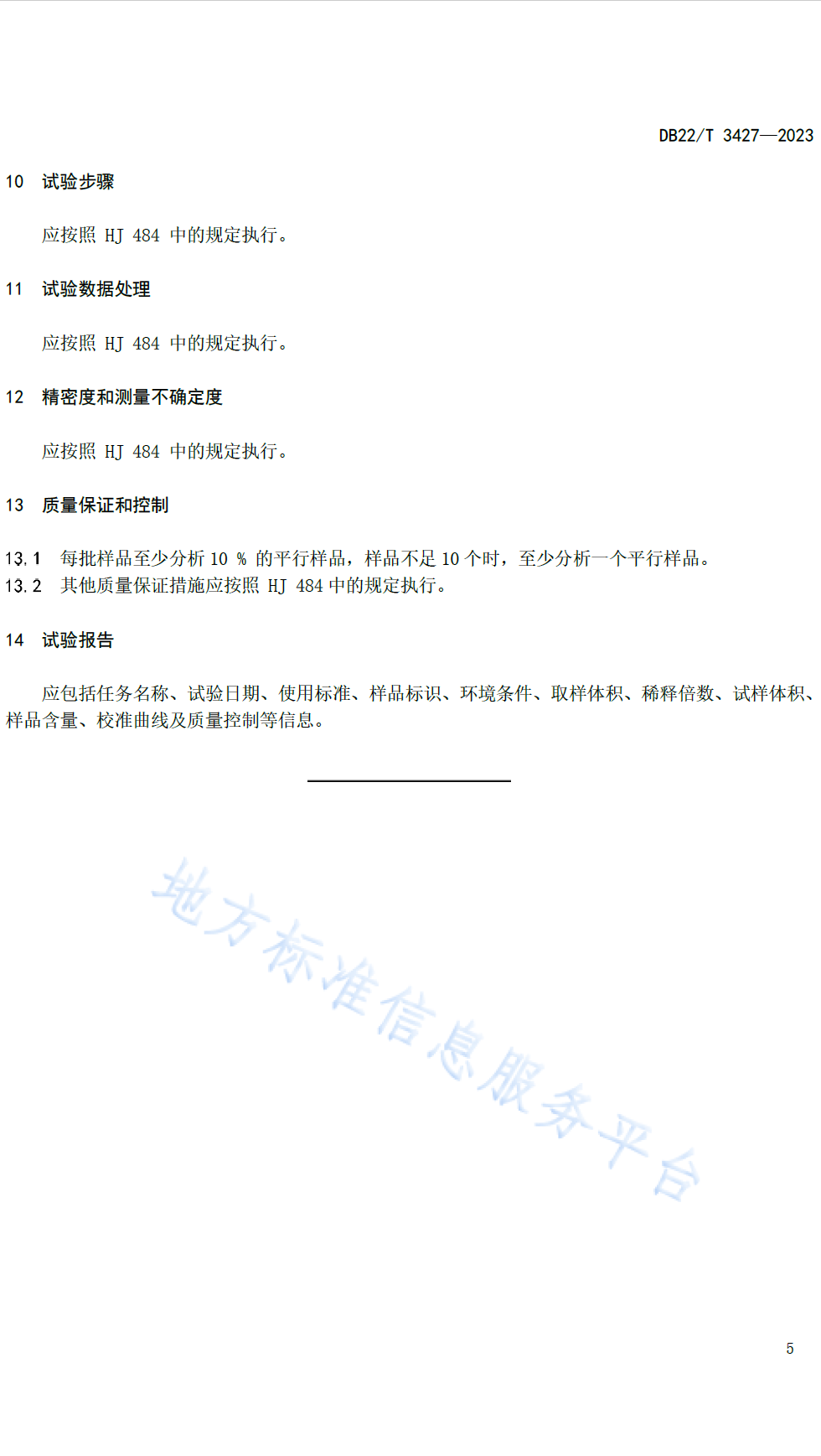 DB22/T 3427—2023

10 试验步骤

应按照 HJ 484 中的规定执行。

11 试验数据处理

应按照 HJ 484 中的规定执行。

12 精密度和测量不确定度

应按照 HJ 484 中的规定执行。

13 质量保证和控制

13.1 每批样品至少分析 10 % 的平行样品，样品不足 10 个时，至少分析一个平行样品。
13.2 其他质量保证措施应按照 HJ 484 中的规定执行。

14 试验报告

应包括任务名称、试验日期、使用标准、样品标识、环境条件、取样体积、稀释倍数、试样体积、样品含量、校准曲线及质量控制等信息。

地方标准信息服务平台

5